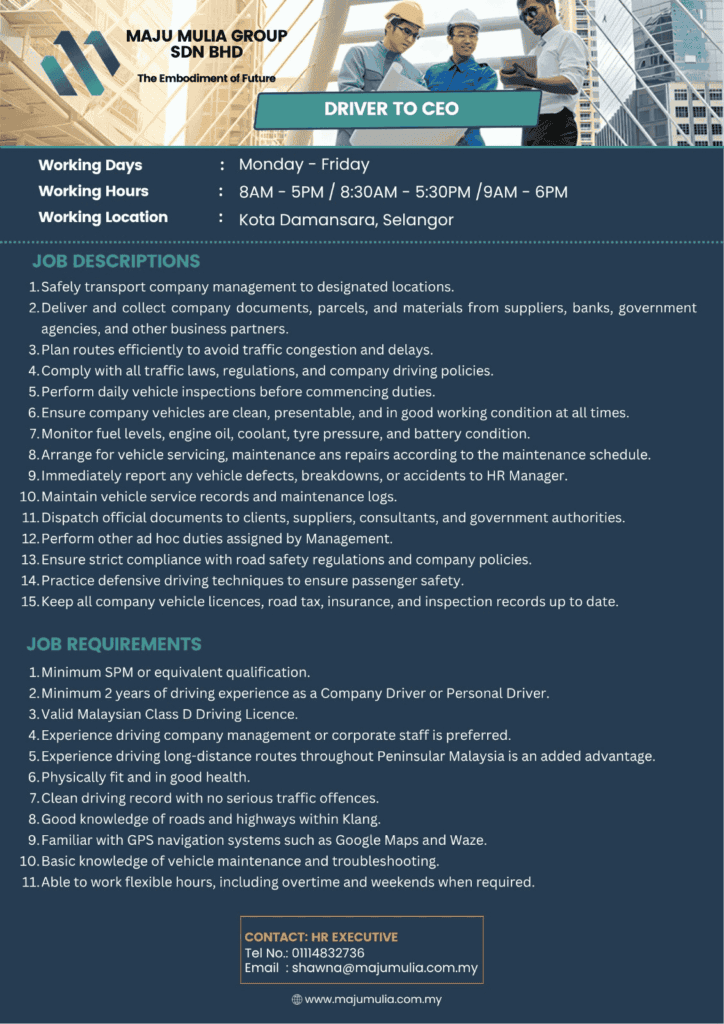 MAJU MULIA GROUP SDN BHD
The Embodiment of Future

DRIVER TO CEO

Working Days : Monday - Friday
Working Hours : 8AM - 5PM / 8:30AM - 5:30PM /9AM - 6PM
Working Location : Kota Damansara, Selangor

JOB DESCRIPTIONS
1. Safely transport company management to designated locations.
2. Deliver and collect company documents, parcels, and materials from suppliers, banks, government agencies, and other business partners.
3. Plan routes efficiently to avoid traffic congestion and delays.
4. Comply with all traffic laws, regulations, and company driving policies.
5. Perform daily vehicle inspections before commencing duties.
6. Ensure company vehicles are clean, presentable, and in good working condition at all times.
7. Monitor fuel levels, engine oil, coolant, tyre pressure, and battery condition.
8. Arrange for vehicle servicing, maintenance ans repairs according to the maintenance schedule.
9. Immediately report any vehicle defects, breakdowns, or accidents to HR Manager.
10. Maintain vehicle service records and maintenance logs.
11. Dispatch official documents to clients, suppliers, consultants, and government authorities.
12. Perform other ad hoc duties assigned by Management.
13. Ensure strict compliance with road safety regulations and company policies.
14. Practice defensive driving techniques to ensure passenger safety.
15. Keep all company vehicle licences, road tax, insurance, and inspection records up to date.

JOB REQUIREMENTS
1. Minimum SPM or equivalent qualification.
2. Minimum 2 years of driving experience as a Company Driver or Personal Driver.
3. Valid Malaysian Class D Driving Licence.
4. Experience driving company management or corporate staff is preferred.
5. Experience driving long-distance routes throughout Peninsular Malaysia is an added advantage.
6. Physically fit and in good health.
7. Clean driving record with no serious traffic offences.
8. Good knowledge of roads and highways within Klang.
9. Familiar with GPS navigation systems such as Google Maps and Waze.
10. Basic knowledge of vehicle maintenance and troubleshooting.
11. Able to work flexible hours, including overtime and weekends when required.

CONTACT: HR EXECUTIVE
Tel No.: 01114832736
Email : shawna@majumulia.com.my

www.majumulia.com.my